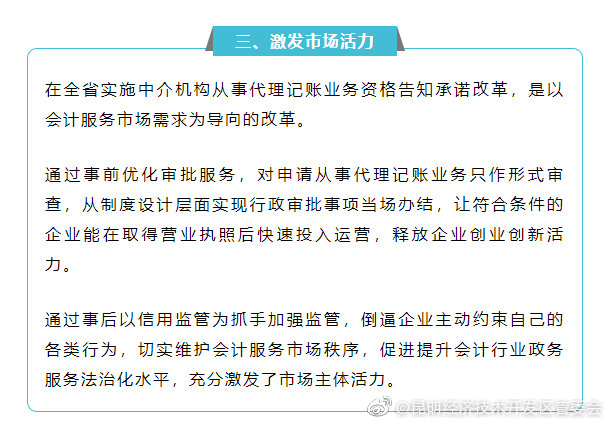 三、激发市场活力

在全省实施中介机构从事代理记账业务资格告知承诺改革，是以会计服务市场需求为导向的改革。

通过事前优化审批服务，对申请从事代理记账业务只作形式审查，从制度设计层面实现行政审批事项当场办结，让符合条件的企业能在取得营业执照后快速投入运营，释放企业创业创新活力。

通过事后以信用监管为抓手加强监管，倒逼企业主动约束自己的各类行为，切实维护会计服务市场秩序，促进提升会计行业政务服务法治化水平，充分激发了市场主体活力。

@昆明经济技术开发区管委会